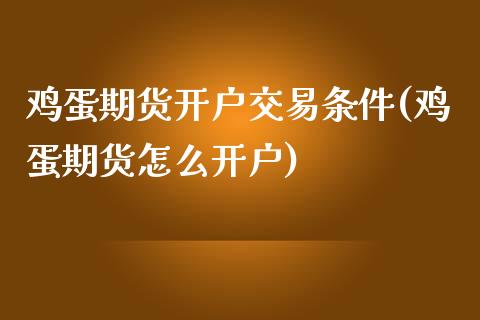 鸡蛋期货开户交易条件(鸡蛋期货怎么开户)